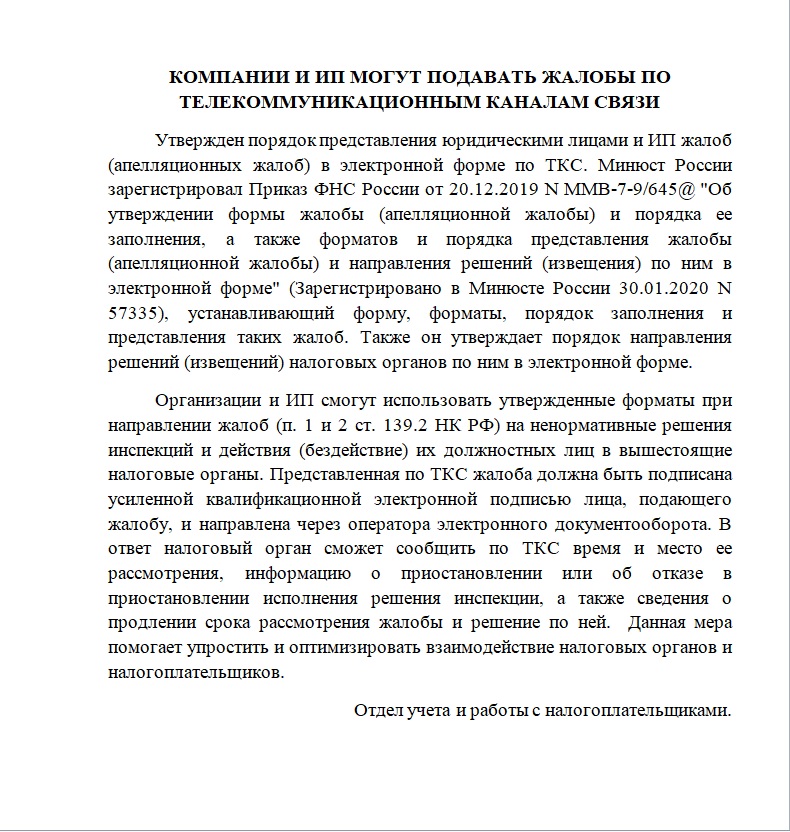 КОМПАНИИ И ИП МОГУТ ПОДАВАТЬ ЖАЛОБЫ ПО ТЕЛЕКОММУНИКАЦИОННЫМ КАНАЛАМ СВЯЗИ

Утвержден порядок представления юридическими лицами и ИП жалоб (апелляционных жалоб) в электронной форме по ТКС. Минюст России зарегистрировал Приказ ФНС России от 20.12.2019 N ММВ-7-9/645@ "Об утверждении формы жалобы (апелляционной жалобы) и порядка ее заполнения, а также форматов и порядка представления жалобы (апелляционной жалобы) и направления решений (извещения) по ним в электронной форме" (Зарегистрировано в Минюсте России 30.01.2020 N 57335), устанавливающий форму, форматы, порядок заполнения и представления таких жалоб. Также он утверждает порядок направления решений (извещений) налоговых органов по ним в электронной форме.

Организации и ИП смогут использовать утвержденные форматы при направлении жалоб (п. 1 и 2 ст. 139.2 НК РФ) на ненормативные решения инспекций и действия (бездействие) их должностных лиц в вышестоящие налоговые органы. Представленная по ТКС жалоба должна быть подписана усиленной квалификационной электронной подписью лица, подающего жалобу, и направлена через оператора электронного документооборота. В ответ налоговый орган сможет сообщить по ТКС время и место ее рассмотрения, информацию о приостановлении или об отказе в приостановлении исполнения решения инспекции, а также сведения о продлении срока рассмотрения жалобы и решение по ней. Данная мера помогает упростить и оптимизировать взаимодействие налоговых органов и налогоплательщиков.

Отдел учета и работы с налогоплательщиками.